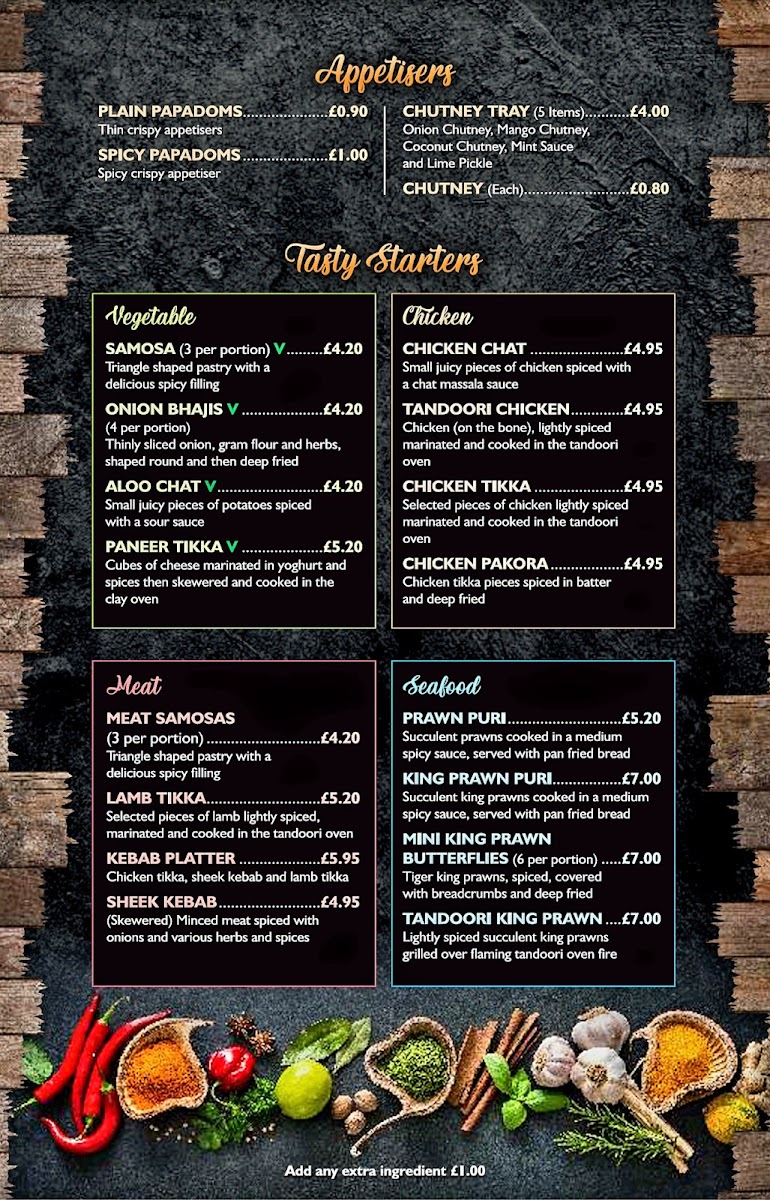 Appetisers

PLAIN PAPADOMS £0.90
Thin crispy appetisers

SPICY PAPADOMS £1.00
Spicy crispy appetiser

CHUTNEY TRAY (5 Items) £4.00
Onion Chutney, Mango Chutney, Coconut Chutney, Mint Sauce and Lime Pickle

CHUTNEY (Each) £0.80

Tasty Starters

Vegetable

SAMOSA (3 per portion) V £4.20
Triangle shaped pastry with a delicious spicy filling

ONION BHAJIS V £4.20
(4 per portion)
Thinly sliced onion, gram flour and herbs, shaped round and then deep fried

ALOO CHAT V £4.20
Small juicy pieces of potatoes spiced with a sour sauce

PANEER TIKKA V £5.20
Cubes of cheese marinated in yoghurt and spices then skewered and cooked in the clay oven

Chicken

CHICKEN CHAT £4.95
Small juicy pieces of chicken spiced with a chat massala sauce

TANDOORI CHICKEN £4.95
Chicken (on the bone), lightly spiced marinated and cooked in the tandoori oven

CHICKEN TIKKA £4.95
Selected pieces of chicken lightly spiced marinated and cooked in the tandoori oven

CHICKEN PAKORA £4.95
Chicken tikka pieces spiced in batter and deep fried

Meat

MEAT SAMOSAS
(3 per portion) £4.20
Triangle shaped pastry with a delicious spicy filling

LAMB TIKKA £5.20
Selected pieces of lamb lightly spiced, marinated and cooked in the tandoori oven

KEBAB PLATTER £5.95
Chicken tikka, sheek kebab and lamb tikka

SHEEK KEBAB £4.95
(Skewered) Minced meat spiced with onions and various herbs and spices

Seafood

PRAWN PURI £5.20
Succulent prawns cooked in a medium spicy sauce, served with pan fried bread

KING PRAWN PURI £7.00
Succulent king prawns cooked in a medium spicy sauce, served with pan fried bread

MINI KING PRAWN BUTTERFLIES (6 per portion) £7.00
Tiger king prawns, spiced, covered with breadcrumbs and deep fried

TANDOORI KING PRAWN £7.00
Lightly spiced succulent king prawns grilled over flaming tandoori oven fire

Add any extra ingredient £1.00